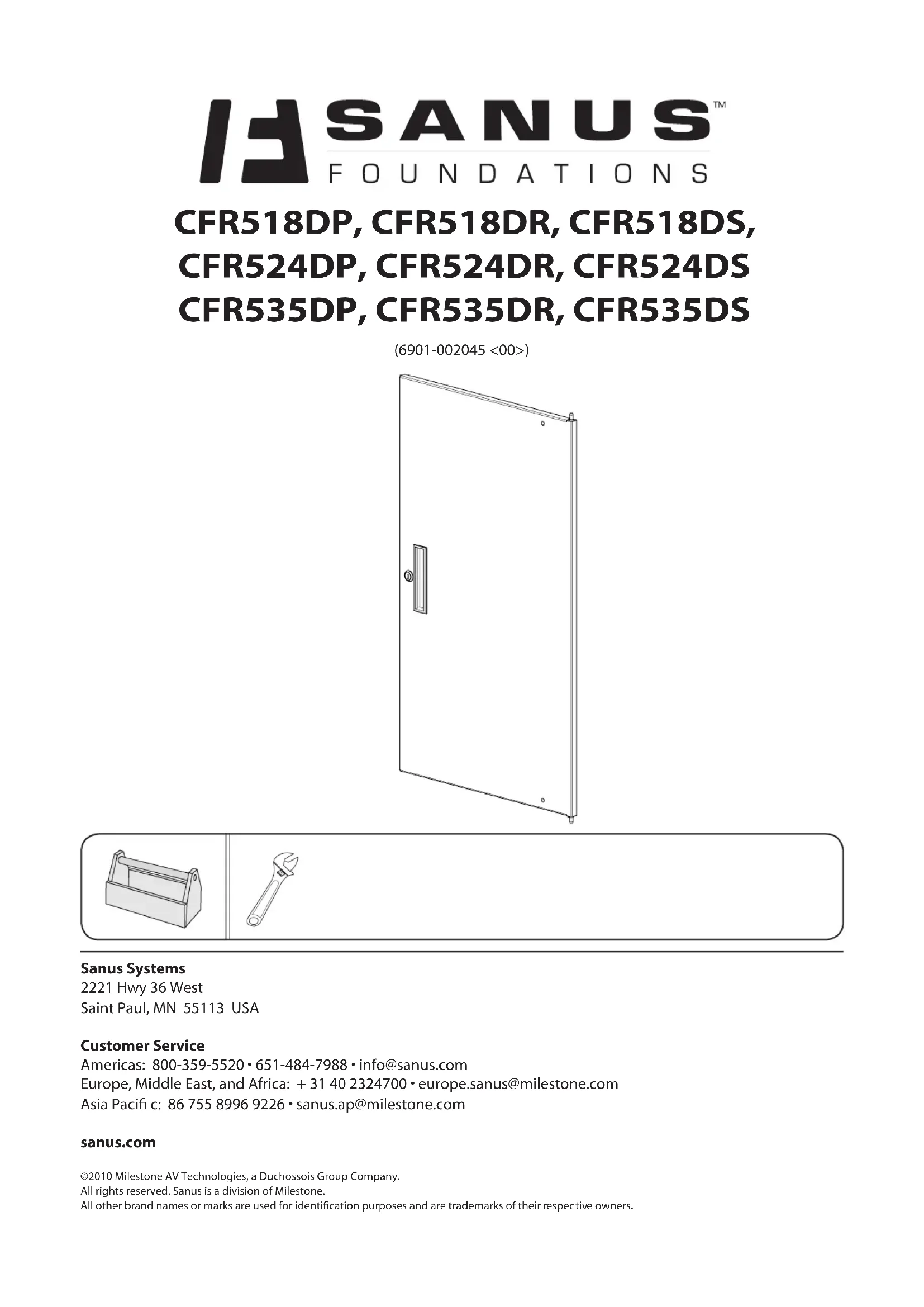 SANUS™
FOUNDATIONS

CFR518DP, CFR518DR, CFR518DS, CFR524DP, CFR524DR, CFR524DS CFR535DP, CFR535DR, CFR535DS

(6901-002045 <00>)

**Sanus Systems**
2221 Hwy 36 West
Saint Paul, MN 55113 USA

**Customer Service**
Americas: 800-359-5520 • 651-484-7988 • info@sanus.com
Europe, Middle East, and Africa: + 31 40 2324700 • europe.sanus@milestone.com
Asia Pacifi c: 86 755 8996 9226 • sanus.ap@milestone.com

**sanus.com**

©2010 Milestone AV Technologies, a Duchossois Group Company.
All rights reserved. Sanus is a division of Milestone.
All other brand names or marks are used for identification purposes and are trademarks of their respective owners.